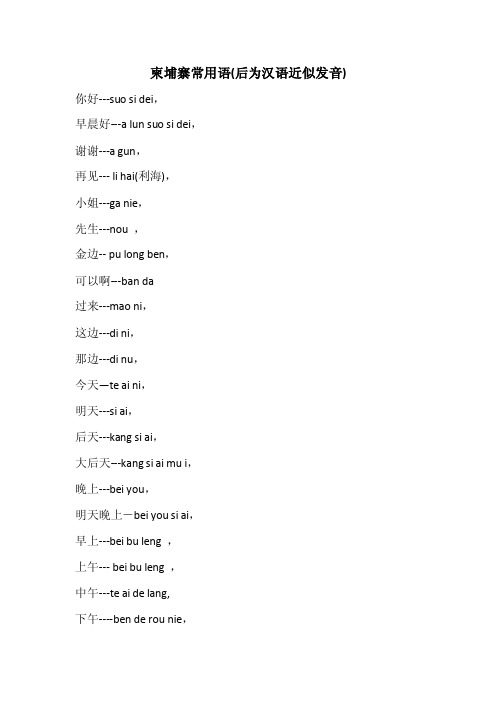 柬埔寨常用语(后为汉语近似发音)

你好---suo si dei，

早晨好---a lun suo si dei，

谢谢---a gun，

再见--- li hai(利海)，

小姐---ga nie，

先生---nou ，

金边-- pu long ben，

可以啊---ban da

过来---mao ni，

这边---di ni，

那边---di nu，

今天—te ai ni，

明天---si ai，

后天---kang si ai，

大后天---kang si ai mu i，

晚上---bei you，

明天晚上—bei you si ai，

早上---bei bu leng ，

上午--- bei bu leng ，

中午---te ai de lang,

下午----ben de rou nie，